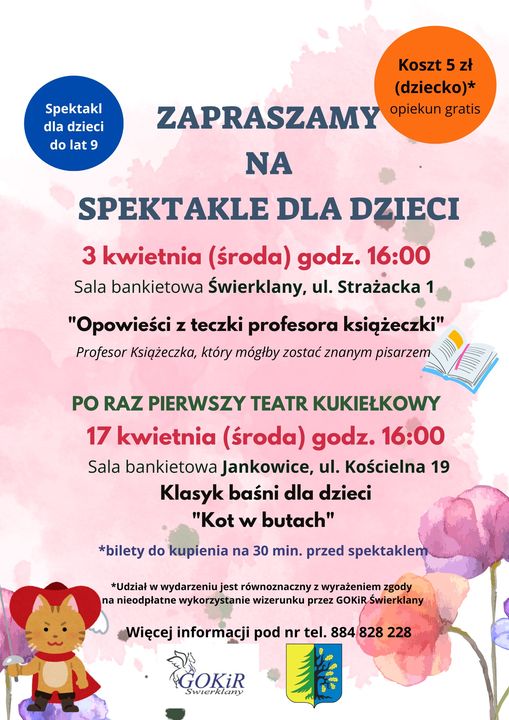 Spektakl dla dzieci do lat 9

Koszt 5 zł (dziecko)* opiekun gratis

ZAPRASZAMY NA SPEKTAKLE DLA DZIECI

3 kwietnia (środa) godz. 16:00
Sala bankietowa Świerklany, ul. Strażacka 1

"Opowieści z teczki profesora książeczki"
Profesor Książeczka, który mógłby zostać znanym pisarzem

PO RAZ PIERWSZY TEATR KUKIEŁKOWY
17 kwietnia (środa) godz. 16:00
Sala bankietowa Jankowice, ul. Kościelna 19
Klasyk baśni dla dzieci
"Kot w butach"

*bilety do kupienia na 30 min. przed spektaklem

*Udział w wydarzeniu jest równoznaczny z wyrażeniem zgody na nieodpłatne wykorzystanie wizerunku przez GOKiR Świerklany

Więcej informacji pod nr tel. 884 828 228

GOKiR Świerklany